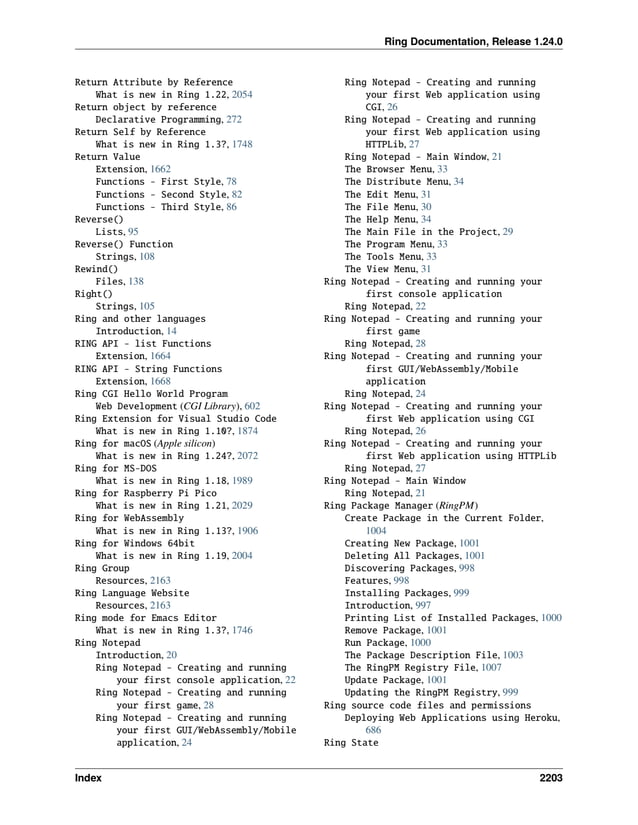 Ring Documentation, Release 1.24.0

Return Attribute by Reference
What is new in Ring 1.22, 2054
Return object by reference
Declarative Programming, 272
Return Self by Reference
What is new in Ring 1.3?, 1748
Return Value
Extension, 1662
Functions - First Style, 78
Functions - Second Style, 82
Functions - Third Style, 86
Reverse()
Lists, 95
Reverse() Function
Strings, 108
Rewind()
Files, 138
Right()
Strings, 105
Ring and other languages
Introduction, 14
RING API - list Functions
Extension, 1664
RING API - String Functions
Extension, 1668
Ring CGI Hello World Program
Web Development (CGI Library), 602
Ring Extension for Visual Studio Code
What is new in Ring 1.10?, 1874
Ring for macOS (Apple silicon)
What is new in Ring 1.24?, 2072
Ring for MS-DOS
What is new in Ring 1.18, 1989
Ring for Raspberry Pi Pico
What is new in Ring 1.21, 2029
Ring for WebAssembly
What is new in Ring 1.13?, 1906
Ring for Windows 64bit
What is new in Ring 1.19, 2004
Ring Group
Resources, 2163
Ring Language Website
Resources, 2163
Ring mode for Emacs Editor
What is new in Ring 1.3?, 1746
Ring Notepad
Introduction, 20
Ring Notepad - Creating and running your first console application, 22
Ring Notepad - Creating and running your first game, 28
Ring Notepad - Creating and running your first GUI/WebAssembly/Mobile application, 24
Ring Notepad - Creating and running your first Web application using CGI, 26
Ring Notepad - Creating and running your first Web application using HTTPLib, 27
Ring Notepad - Main Window, 21
The Browser Menu, 33
The Distribute Menu, 34
The Edit Menu, 31
The File Menu, 30
The Help Menu, 34
The Main File in the Project, 29
The Program Menu, 33
The Tools Menu, 33
The View Menu, 31
Ring Notepad - Creating and running your first console application
Ring Notepad, 22
Ring Notepad - Creating and running your first game
Ring Notepad, 28
Ring Notepad - Creating and running your first GUI/WebAssembly/Mobile application
Ring Notepad, 24
Ring Notepad - Creating and running your first Web application using CGI
Ring Notepad, 26
Ring Notepad - Creating and running your first Web application using HTTPLib
Ring Notepad, 27
Ring Notepad - Main Window
Ring Notepad, 21
Ring Package Manager (RingPM)
Create Package in the Current Folder, 1004
Creating New Package, 1001
Deleting All Packages, 1001
Discovering Packages, 998
Features, 998
Installing Packages, 999
Introduction, 997
Printing List of Installed Packages, 1000
Remove Package, 1001
Run Package, 1000
The Package Description File, 1003
The RingPM Registry File, 1007
Update Package, 1001
Updating the RingPM Registry, 999
Ring source code files and permissions
Deploying Web Applications using Heroku, 686
Ring State

Index 2203